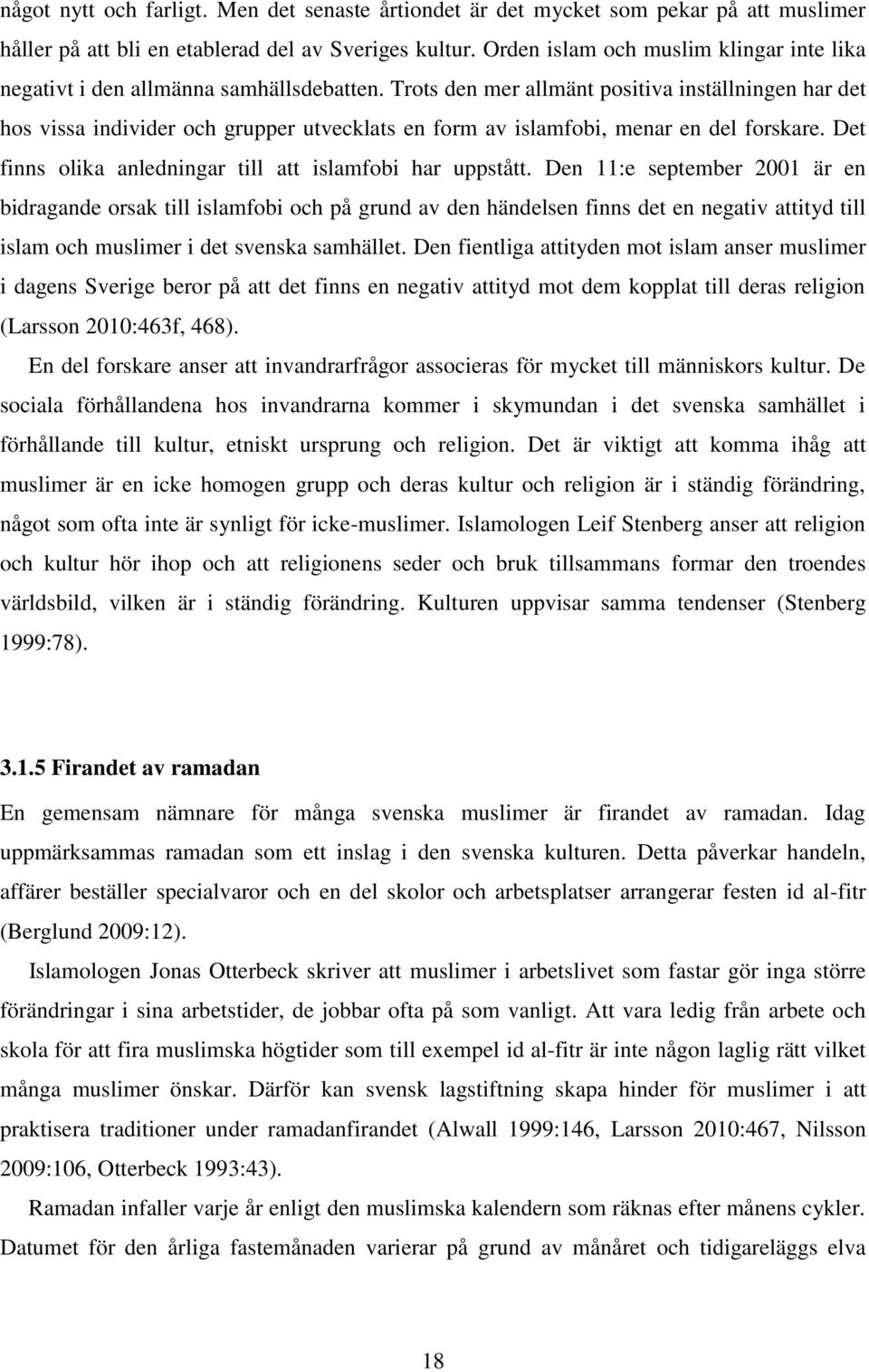 något nytt och farligt. Men det senaste årtiondet är det mycket som pekar på att muslimer håller på att bli en etablerad del av Sveriges kultur. Orden islam och muslim klingar inte lika negativt i den allmänna samhällsdebatten. Trots den mer allmänt positiva inställningen har det hos vissa individer och grupper utvecklats en form av islamfobi, menar en del forskare. Det finns olika anledningar till att islamfobi har uppstått. Den 11:e september 2001 är en bidragande orsak till islamfobi och på grund av den händelsen finns det en negativ attityd till islam och muslimer i det svenska samhället. Den fientliga attityden mot islam anser muslimer i dagens Sverige beror på att det finns en negativ attityd mot dem kopplat till deras religion (Larsson 2010:463f, 468).

En del forskare anser att invandrarfrågor associeras för mycket till människors kultur. De sociala förhållandena hos invandrarna kommer i skymundan i det svenska samhället i förhållande till kultur, etniskt ursprung och religion. Det är viktigt att komma ihåg att muslimer är en icke homogen grupp och deras kultur och religion är i ständig förändring, något som ofta inte är synligt för icke-muslimer. Islamologen Leif Stenberg anser att religion och kultur hör ihop och att religionens seder och bruk tillsammans formar den troendes världsbild, vilken är i ständig förändring. Kulturen uppvisar samma tendenser (Stenberg 1999:78).

3.1.5 Firandet av ramadan

En gemensam nämnare för många svenska muslimer är firandet av ramadan. Idag uppmärksammas ramadan som ett inslag i den svenska kulturen. Detta påverkar handeln, affärer beställer specialvaror och en del skolor och arbetsplatser arrangerar festen id al-fitr (Berglund 2009:12).

Islamologen Jonas Otterbeck skriver att muslimer i arbetslivet som fastar gör inga större förändringar i sina arbetstider, de jobbar ofta på som vanligt. Att vara ledig från arbete och skola för att fira muslimska högtider som till exempel id al-fitr är inte någon laglig rätt vilket många muslimer önskar. Därför kan svensk lagstiftning skapa hinder för muslimer i att praktisera traditioner under ramadanfirandet (Alwall 1999:146, Larsson 2010:467, Nilsson 2009:106, Otterbeck 1993:43).

Ramadan infaller varje år enligt den muslimska kalendern som räknas efter månens cykler. Datumet för den årliga fastemånaden varierar på grund av månåret och tidigareläggs elva

18